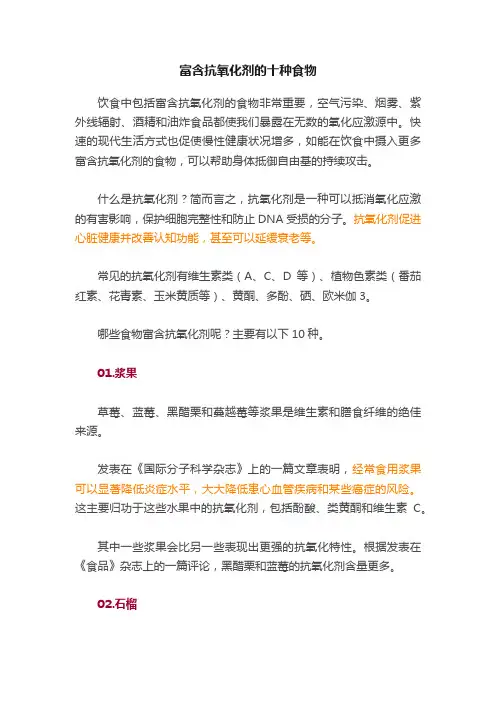 富含抗氧化剂的十种食物

饮食中包括富含抗氧化剂的食物非常重要，空气污染、烟雾、紫外线辐射、酒精和油炸食品都使我们暴露在无数的氧化应激源中。快速的现代生活方式也促使慢性健康状况增多，如能在饮食中摄入更多富含抗氧化剂的食物，可以帮助身体抵御自由基的持续攻击。

什么是抗氧化剂？简而言之，抗氧化剂是一种可以抵消氧化应激的有害影响，保护细胞完整性和防止 DNA 受损的分子。抗氧化剂促进心脏健康并改善认知功能，甚至可以延缓衰老等。

常见的抗氧化剂有维生素类（A、C、D 等）、植物色素类（番茄红素、花青素、玉米黄质等）、黄酮、多酚、硒、欧米伽 3。

哪些食物富含抗氧化剂呢？主要有以下 10 种。

01.浆果

草莓、蓝莓、黑醋栗和蔓越莓等浆果是维生素和膳食纤维的绝佳来源。

发表在《国际分子科学杂志》上的一篇文章表明，经常食用浆果可以显著降低炎症水平，大大降低患心血管疾病和某些癌症的风险。这主要归功于这些水果中的抗氧化剂，包括酚酸、类黄酮和维生素 C。

其中一些浆果会比另一些表现出更强的抗氧化特性。根据发表在《食品》杂志上的一篇评论，黑醋栗和蓝莓的抗氧化剂含量更多。

02.石榴